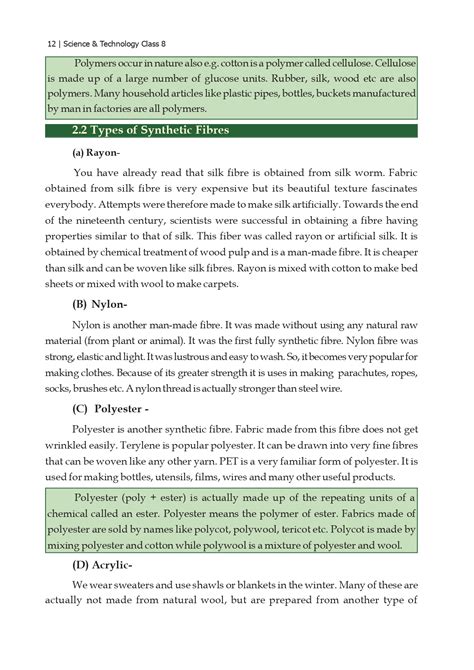 12 | Science & Technology Class 8

Polymers occur in nature also e.g. cotton is a polymer called cellulose. Cellulose is made up of a large number of glucose units. Rubber, silk, wood etc are also polymers. Many household articles like plastic pipes, bottles, buckets manufactured by man in factories are all polymers.

2.2 Types of Synthetic Fibres

(a) Rayon-

You have already read that silk fibre is obtained from silk worm. Fabric obtained from silk fibre is very expensive but its beautiful texture fascinates everybody. Attempts were therefore made to make silk artificially. Towards the end of the nineteenth century, scientists were successful in obtaining a fibre having properties similar to that of silk. This fiber was called rayon or artificial silk. It is obtained by chemical treatment of wood pulp and is a man-made fibre. It is cheaper than silk and can be woven like silk fibres. Rayon is mixed with cotton to make bed sheets or mixed with wool to make carpets.

(B) Nylon-

Nylon is another man-made fibre. It was made without using any natural raw material (from plant or animal). It was the first fully synthetic fibre. Nylon fibre was strong, elastic and light. It was lustrous and easy to wash. So, it becomes very popular for making clothes. Because of its greater strength it is uses in making parachutes, ropes, socks, brushes etc. A nylon thread is actually stronger than steel wire.

(C) Polyester -

Polyester is another synthetic fibre. Fabric made from this fibre does not get wrinkled easily. Terylene is popular polyester. It can be drawn into very fine fibres that can be woven like any other yarn. PET is a very familiar form of polyester. It is used for making bottles, utensils, films, wires and many other useful products.

Polyester (poly + ester) is actually made up of the repeating units of a chemical called an ester. Polyester means the polymer of ester. Fabrics made of polyester are sold by names like polycot, polywool, tericot etc. Polycot is made by mixing polyester and cotton while polywool is a mixture of polyester and wool.

(D) Acrylic-

We wear sweaters and use shawls or blankets in the winter. Many of these are actually not made from natural wool, but are prepared from another type of